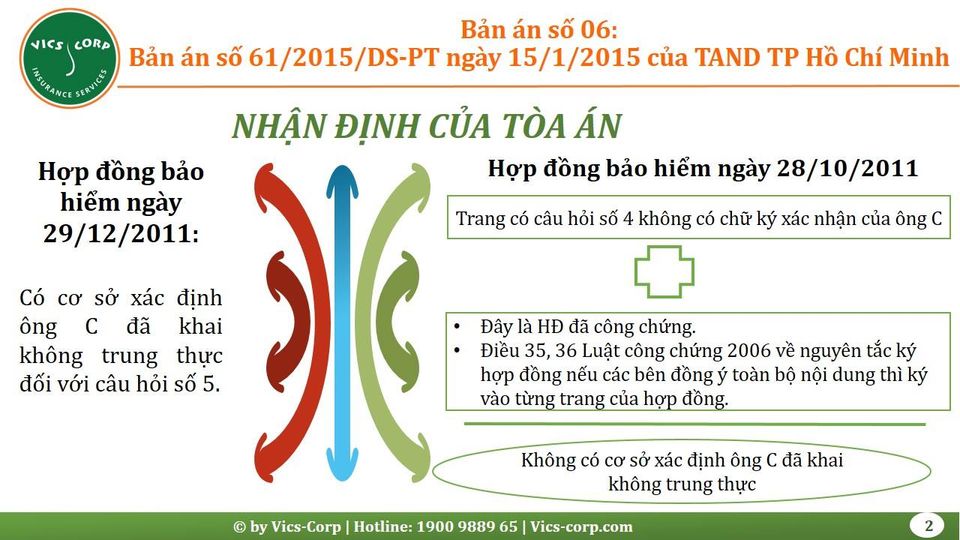 VICS CORP
INSURANCE SERVICES

Bản án số 06:
Bản án số 61/2015/DS-PT ngày 15/1/2015 của TAND TP Hồ Chí Minh

NHẬN ĐỊNH CỦA TÒA ÁN

Hợp đồng bảo hiểm ngày 29/12/2011:

Có cơ sở xác định ông C đã khai không trung thực đối với câu hỏi số 5.

Hợp đồng bảo hiểm ngày 28/10/2011

Trang có câu hỏi số 4 không có chữ ký xác nhận của ông C

• Đây là HĐ đã công chứng.
• Điều 35, 36 Luật công chứng 2006 về nguyên tắc ký hợp đồng nếu các bên đồng ý toàn bộ nội dung thì ký vào từng trang của hợp đồng.

Không có cơ sở xác định ông C đã khai không trung thực

© by Vics-Corp | Hotline: 1900 9889 65 | Vics-corp.com

2